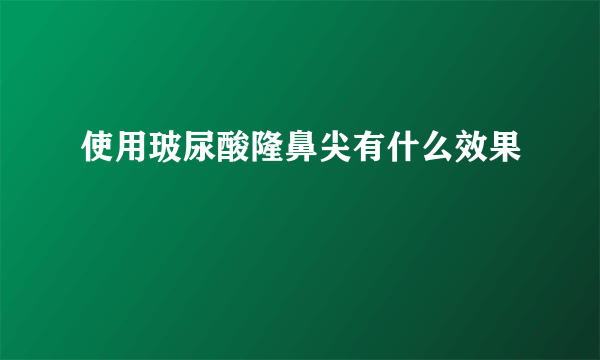 使用玻尿酸隆鼻尖有什么效果